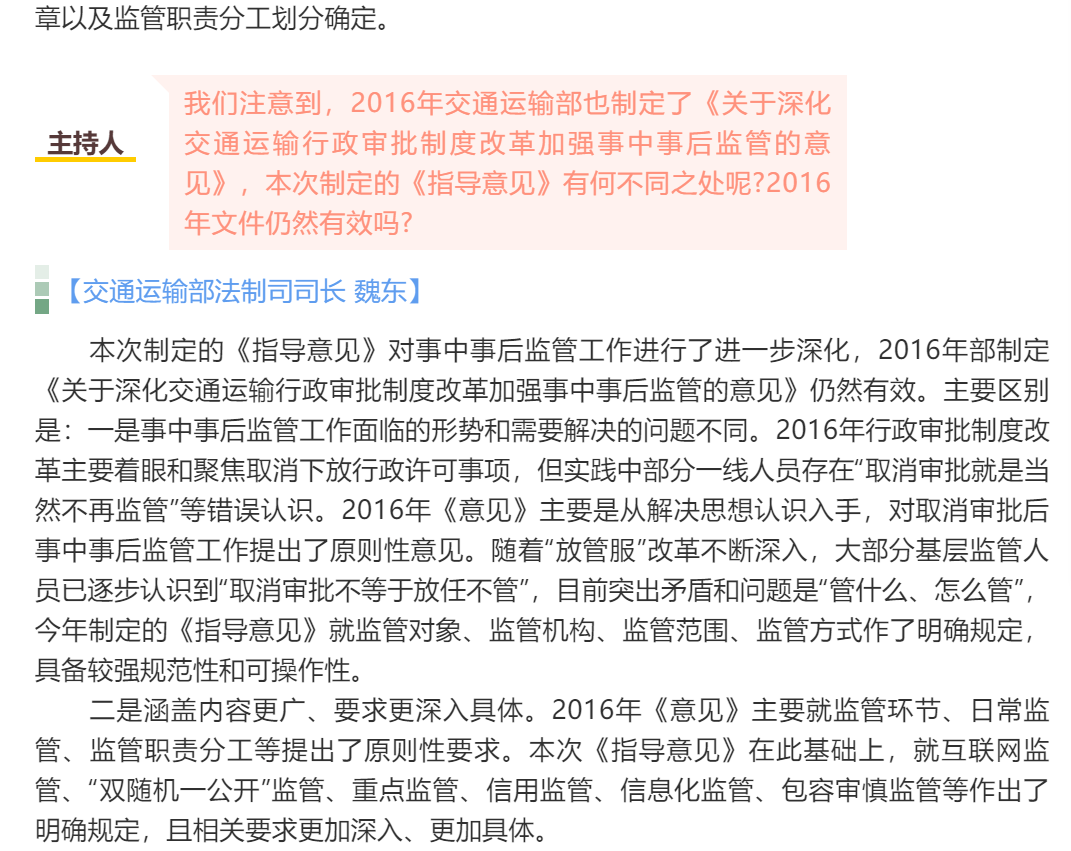 章以及监管职责分工划分确定。

主持人

我们注意到，2016年交通运输部也制定了《关于深化交通运输行政审批制度改革加强事中事后监管的意见》，本次制定的《指导意见》有何不同之处呢?2016年文件仍然有效吗?

【交通运输部法制司司长 魏东】

本次制定的《指导意见》对事中事后监管工作进行了进一步深化，2016年部制定《关于深化交通运输行政审批制度改革加强事中事后监管的意见》仍然有效。主要区别是：一是事中事后监管工作面临的形势和需要解决的问题不同。2016年行政审批制度改革主要着眼和聚焦取消下放行政许可事项，但实践中部分一线人员存在“取消审批就是当然不再监管”等错误认识。2016年《意见》主要是从解决思想认识入手，对取消审批后事中事后监管工作提出了原则性意见。随着“放管服”改革不断深入，大部分基层监管人员已逐步认识到“取消审批不等于放任不管”，目前突出矛盾和问题是“管什么、怎么管”，今年制定的《指导意见》就监管对象、监管机构、监管范围、监管方式作了明确规定，具备较强规范性和可操作性。

二是涵盖内容更广、要求更深入具体。2016年《意见》主要就监管环节、日常监管、监管职责分工等提出了原则性要求。本次《指导意见》在此基础上，就互联网监管、“双随机一公开”监管、重点监管、信用监管、信息化监管、包容审慎监管等作出了明确规定，且相关要求更加深入、更加具体。